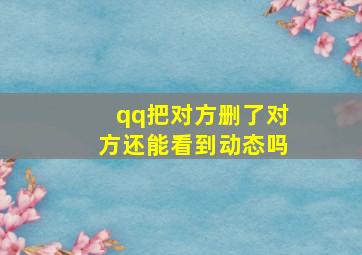 qq把对方删了对方还能看到动态吗